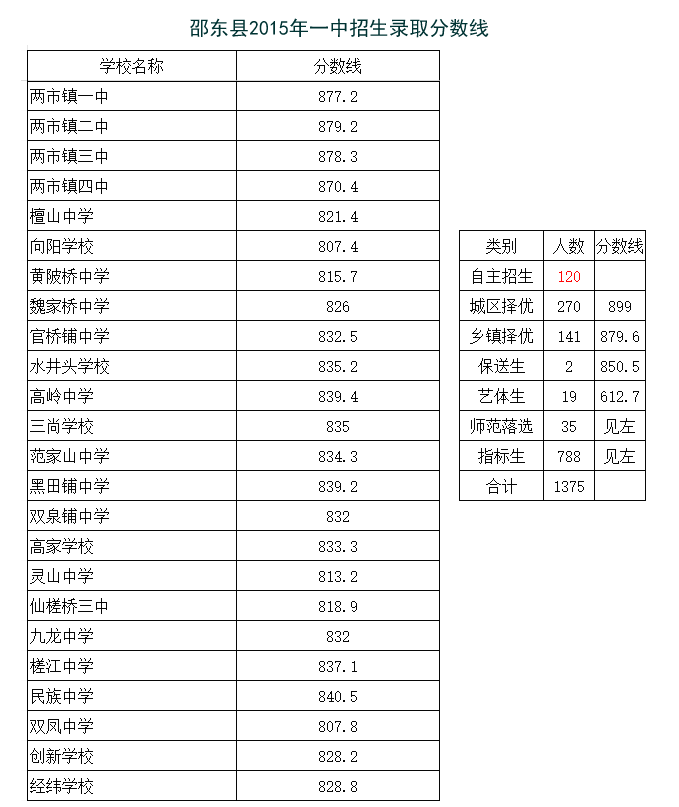 邵东县2015年一中招生录取分数线

| 学校名称 | 分数线 |
|---|---|
| 两市镇一中 | 877.2 |
| 两市镇二中 | 879.2 |
| 两市镇三中 | 878.3 |
| 两市镇四中 | 870.4 |
| 檀山中学 | 821.4 |
| 向阳学校 | 807.4 |
| 黄陂桥中学 | 815.7 |
| 魏家桥中学 | 826 |
| 官桥铺中学 | 832.5 |
| 水井头学校 | 835.2 |
| 高岭中学 | 839.4 |
| 三尚学校 | 835 |
| 范家山中学 | 834.3 |
| 黑田铺中学 | 839.2 |
| 双泉铺中学 | 832 |
| 高家学校 | 833.3 |
| 灵山中学 | 813.2 |
| 仙槎桥三中 | 818.9 |
| 九龙中学 | 832 |
| 槎江中学 | 837.1 |
| 民族中学 | 840.5 |
| 双凤中学 | 807.8 |
| 创新学校 | 828.2 |
| 经纬学校 | 828.8 |

| 类别 | 人数 | 分数线 |
|---|---|---|
| 自主招生 | 120 | |
| 城区择优 | 270 | 899 |
| 乡镇择优 | 141 | 879.6 |
| 保送生 | 2 | 850.5 |
| 艺体生 | 19 | 612.7 |
| 师范落选 | 35 | 见左 |
| 指标生 | 788 | 见左 |
| 合计 | 1375 | |